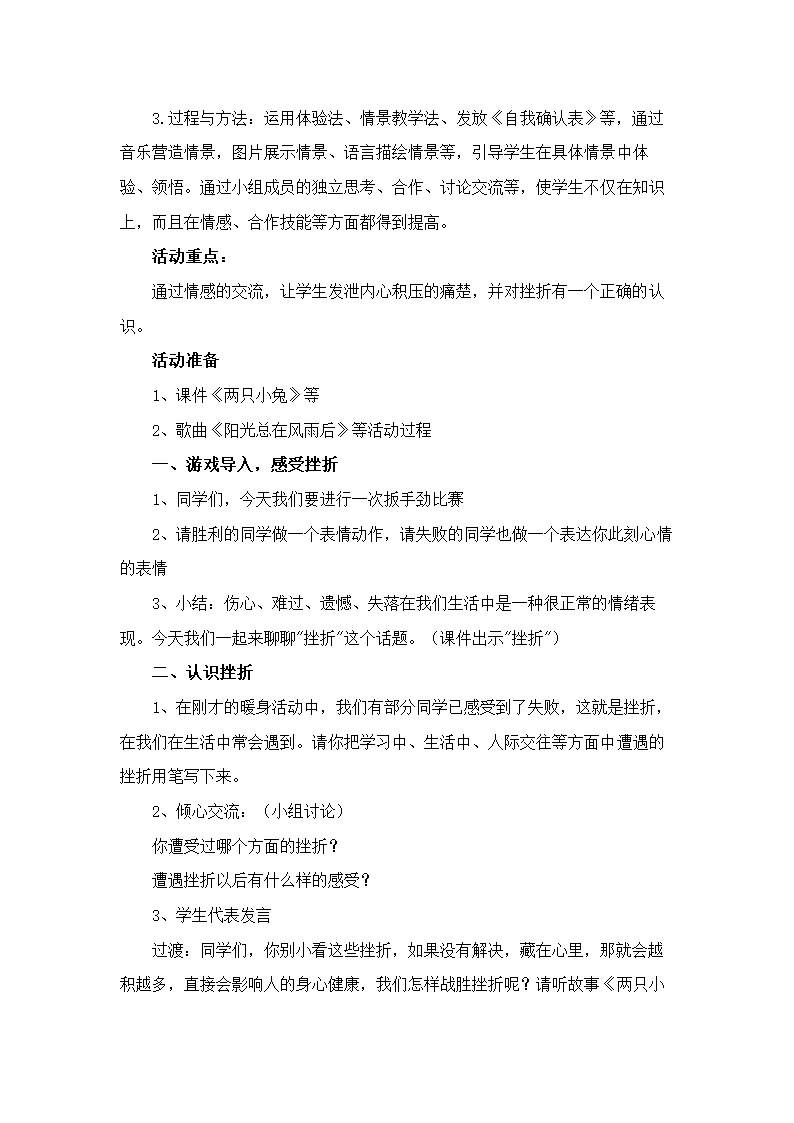 3.过程与方法：运用体验法、情景教学法、发放《自我确认表》等，通过音乐营造情景，图片展示情景、语言描绘情景等，引导学生在具体情景中体验、领悟。通过小组成员的独立思考、合作、讨论交流等，使学生不仅在知识上，而且在情感、合作技能等方面都得到提高。

活动重点：

通过情感的交流，让学生发泄内心积压的痛楚，并对挫折有一个正确的认识。

活动准备

1、课件《两只小兔》等

2、歌曲《阳光总在风雨后》等活动过程

一、游戏导入，感受挫折

1、同学们，今天我们要进行一次扳手劲比赛

2、请胜利的同学做一个表情动作，请失败的同学也做一个表达你此刻心情的表情

3、小结：伤心、难过、遗憾、失落在我们生活中是一种很正常的情绪表现。今天我们一起来聊聊"挫折"这个话题。（课件出示"挫折"）

二、认识挫折

1、在刚才的暖身活动中，我们有部分同学已感受到了失败，这就是挫折，在我们在生活中常会遇到。请你把学习中、生活中、人际交往等方面中遭遇的挫折用笔写下来。

2、倾心交流：（小组讨论）

你遭受过哪个方面的挫折？

遭遇挫折以后有什么样的感受？

3、学生代表发言

过渡：同学们，你别小看这些挫折，如果没有解决，藏在心里，那就会越积越多，直接会影响人的身心健康，我们怎样战胜挫折呢？请听故事《两只小